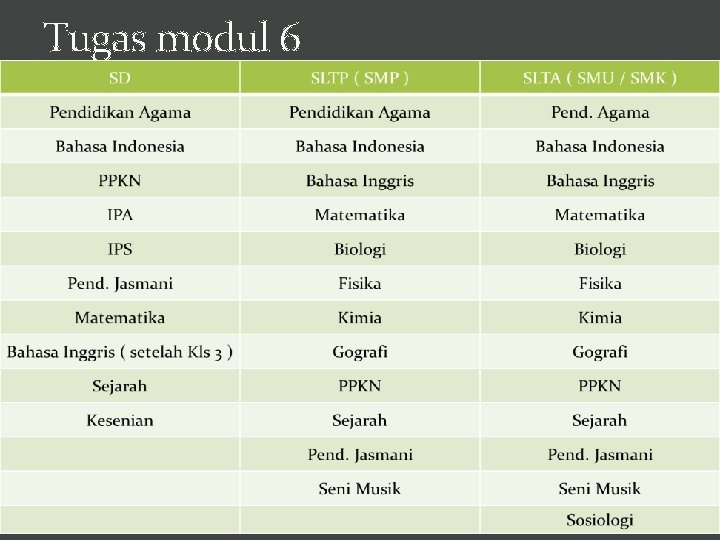 Tugas modul 6

| SD | SLTP ( SMP ) | SLTA ( SMU / SMK ) |
|---|---|---|
| Pendidikan Agama | Pendidikan Agama | Pend. Agama |
| Bahasa Indonesia | Bahasa Indonesia | Bahasa Indonesia |
| PPKN | Bahasa Inggris | Bahasa Inggris |
| IPA | Matematika | Matematika |
| IPS | Biologi | Biologi |
| Pend. Jasmani | Fisika | Fisika |
| Matematika | Kimia | Kimia |
| Bahasa Inggris ( setelah Kls 3 ) | Gografi | Gografi |
| Sejarah | PPKN | PPKN |
| Kesenian | Sejarah | Sejarah |
| | Pend. Jasmani | Pend. Jasmani |
| | Seni Musik | Seni Musik |
| | | Sosiologi |